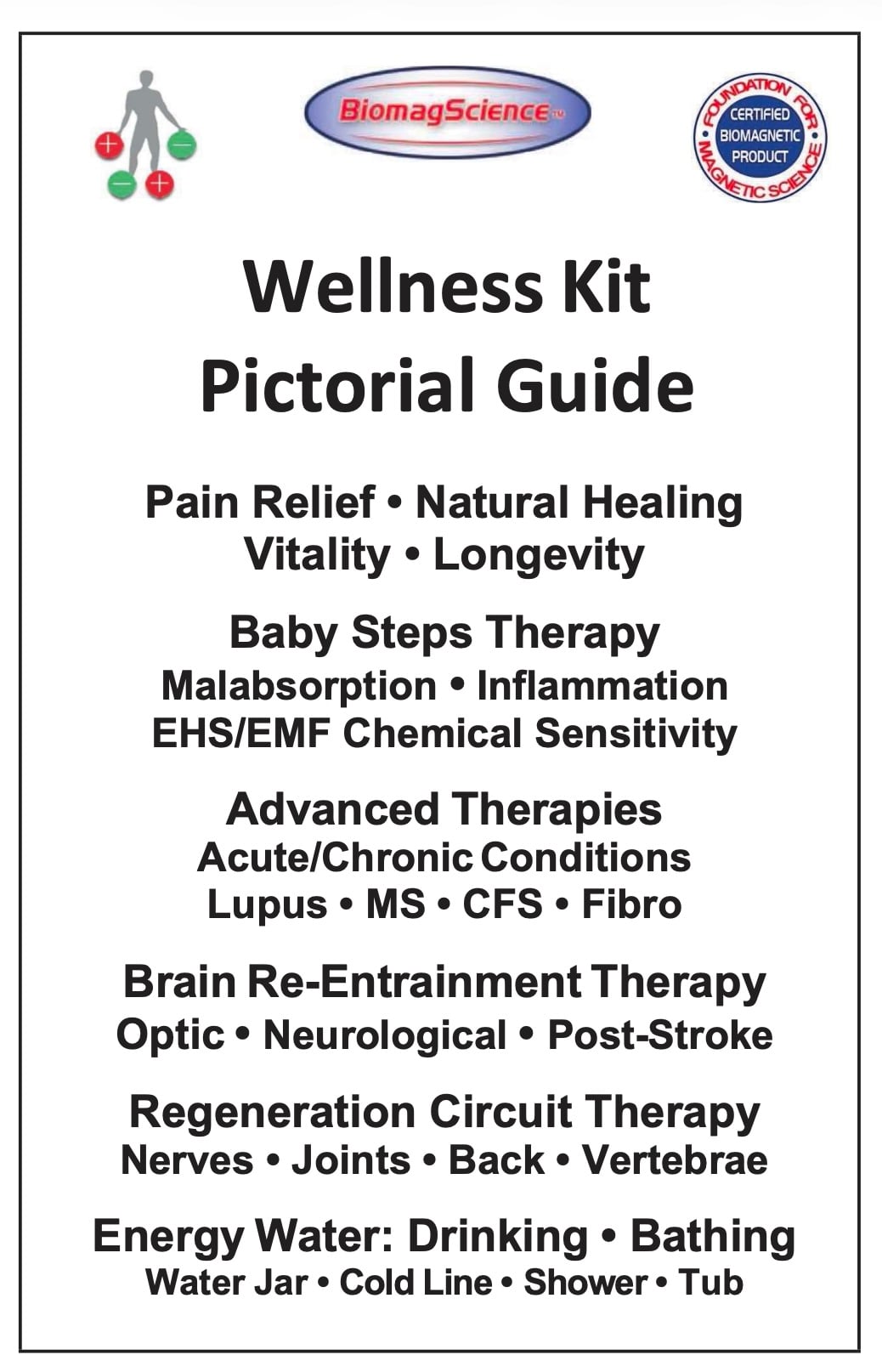 + − − +

BiomagScience™

FOUNDATION FOR MAGNETIC SCIENCE
CERTIFIED BIOMAGNETIC PRODUCT

Wellness Kit
Pictorial Guide

Pain Relief • Natural Healing
Vitality • Longevity

Baby Steps Therapy
Malabsorption • Inflammation
EHS/EMF Chemical Sensitivity

Advanced Therapies
Acute/Chronic Conditions
Lupus • MS • CFS • Fibro

Brain Re-Entrainment Therapy
Optic • Neurological • Post-Stroke

Regeneration Circuit Therapy
Nerves • Joints • Back • Vertebrae

Energy Water: Drinking • Bathing
Water Jar • Cold Line • Shower • Tub